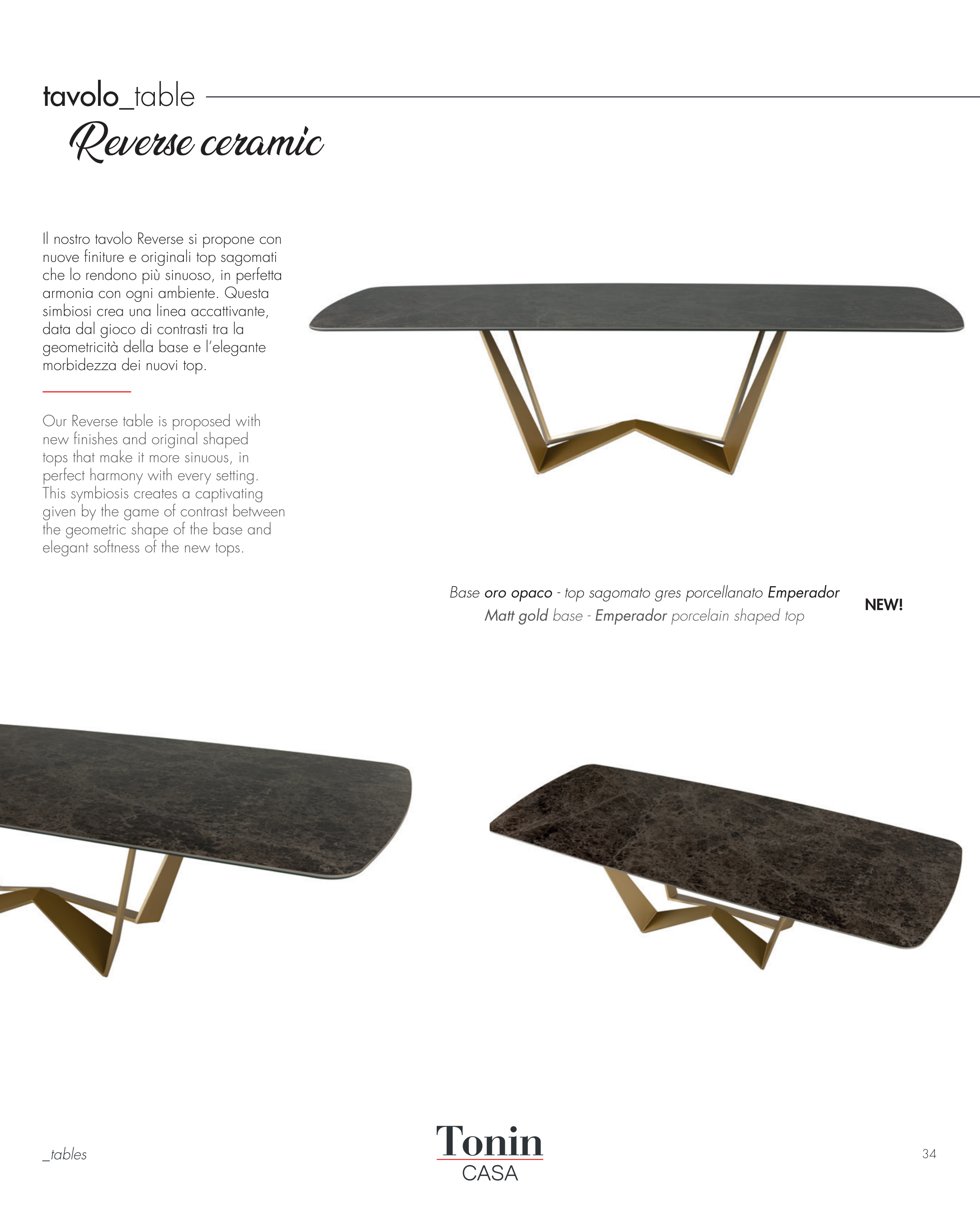 tavolo_table

Reverse ceramic

Il nostro tavolo Reverse si propone con nuove finiture e originali top sagomati che lo rendono più sinuoso, in perfetta armonia con ogni ambiente. Questa simbiosi crea una linea accattivante, data dal gioco di contrasti tra la geometricità della base e l'elegante morbidezza dei nuovi top.

Our Reverse table is proposed with new finishes and original shaped tops that make it more sinuous, in perfect harmony with every setting. This symbiosis creates a captivating given by the game of contrast between the geometric shape of the base and elegant softness of the new tops.

Base oro opaco - top sagomato gres porcellanato Emperador
Matt gold base - Emperador porcelain shaped top

NEW!

_tables

Tonin
CASA

34